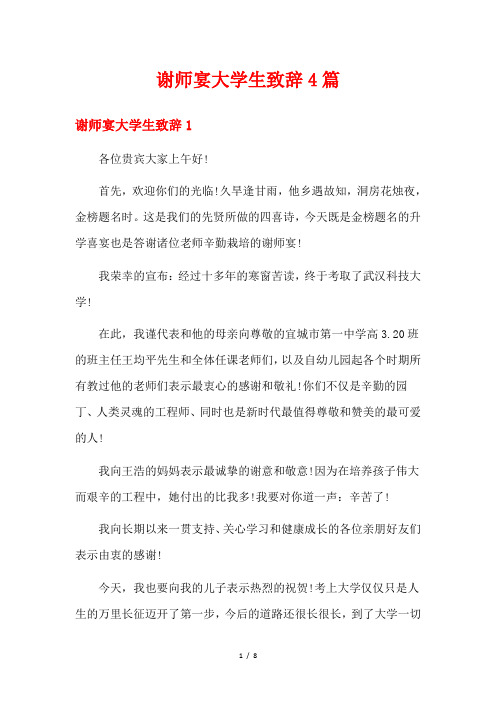 谢师宴大学生致辞4篇

谢师宴大学生致辞1

各位贵宾大家上午好!

首先，欢迎你们的光临!久旱逢甘雨，他乡遇故知，洞房花烛夜，金榜题名时。这是我们的先贤所做的四喜诗，今天既是金榜题名的升学喜宴也是答谢诸位老师辛勤栽培的谢师宴!

我荣幸的宣布：经过十多年的寒窗苦读，终于考取了武汉科技大学!

在此，我谨代表和他的母亲向尊敬的宜城市第一中学高3.20班的班主任王均平先生和全体任课老师们，以及自幼儿园起各个时期所有教过他的老师们表示最衷心的感谢和敬礼!你们不仅是辛勤的园丁、人类灵魂的工程师、同时也是新时代最值得尊敬和赞美的最可爱的人!

我向王浩的妈妈表示最诚挚的谢意和敬意!因为在培养孩子伟大而艰辛的工程中，她付出的比我多!我要对你道一声：辛苦了!

我向长期以来一贯支持、关心学习和健康成长的各位亲朋好友们表示由衷的感谢!

今天，我也要向我的儿子表示热烈的祝贺!考上大学仅仅只是人生的万里长征迈开了第一步，今后的道路还很长很长，到了大学一切

1 / 8